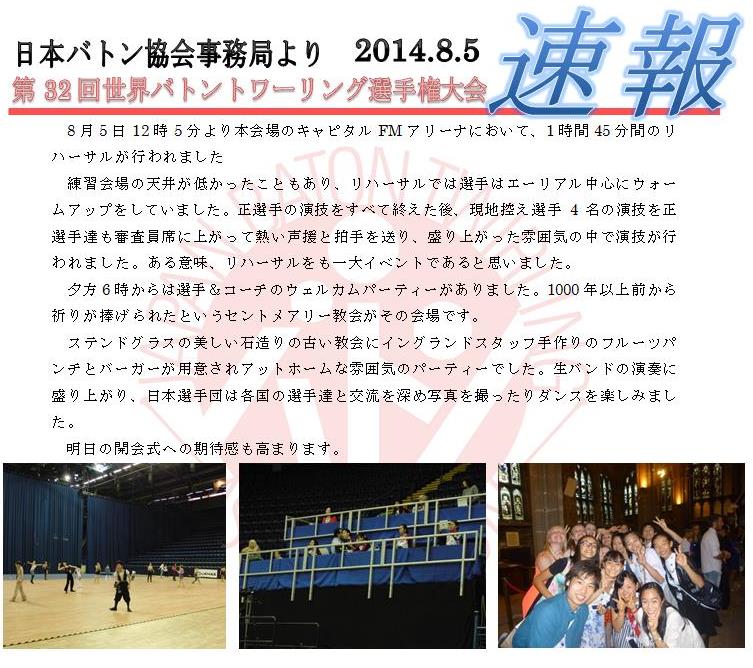 日本バトン協会事務局より　2014.8.5

速報

第32回世界バトントワーリング選手権大会

8月5日12時5分より本会場のキャピタルFMアリーナにおいて、1時間45分間のリハーサルが行われました

練習会場の天井が低かったこともあり、リハーサルでは選手はエーリアル中心にウォームアップをしていました。正選手の演技をすべて終えた後、現地控え選手4名の演技を正選手達も審査員席に上がって熱い声援と拍手を送り、盛り上がった雰囲気の中で演技が行われました。ある意味、リハーサルをも一大イベントであると思いました。

夕方6時からは選手＆コーチのウェルカムパーティーがありました。1000年以上前から祈りが捧げられたというセントメアリー教会がその会場です。

ステンドグラスの美しい石造りの古い教会にイングランドスタッフ手作りのフルーツパンチとバーガーが用意されアットホームな雰囲気のパーティーでした。生バンドの演奏に盛り上がり、日本選手団は各国の選手達と交流を深め写真を撮ったりダンスを楽しみました。

明日の開会式への期待感も高まります。